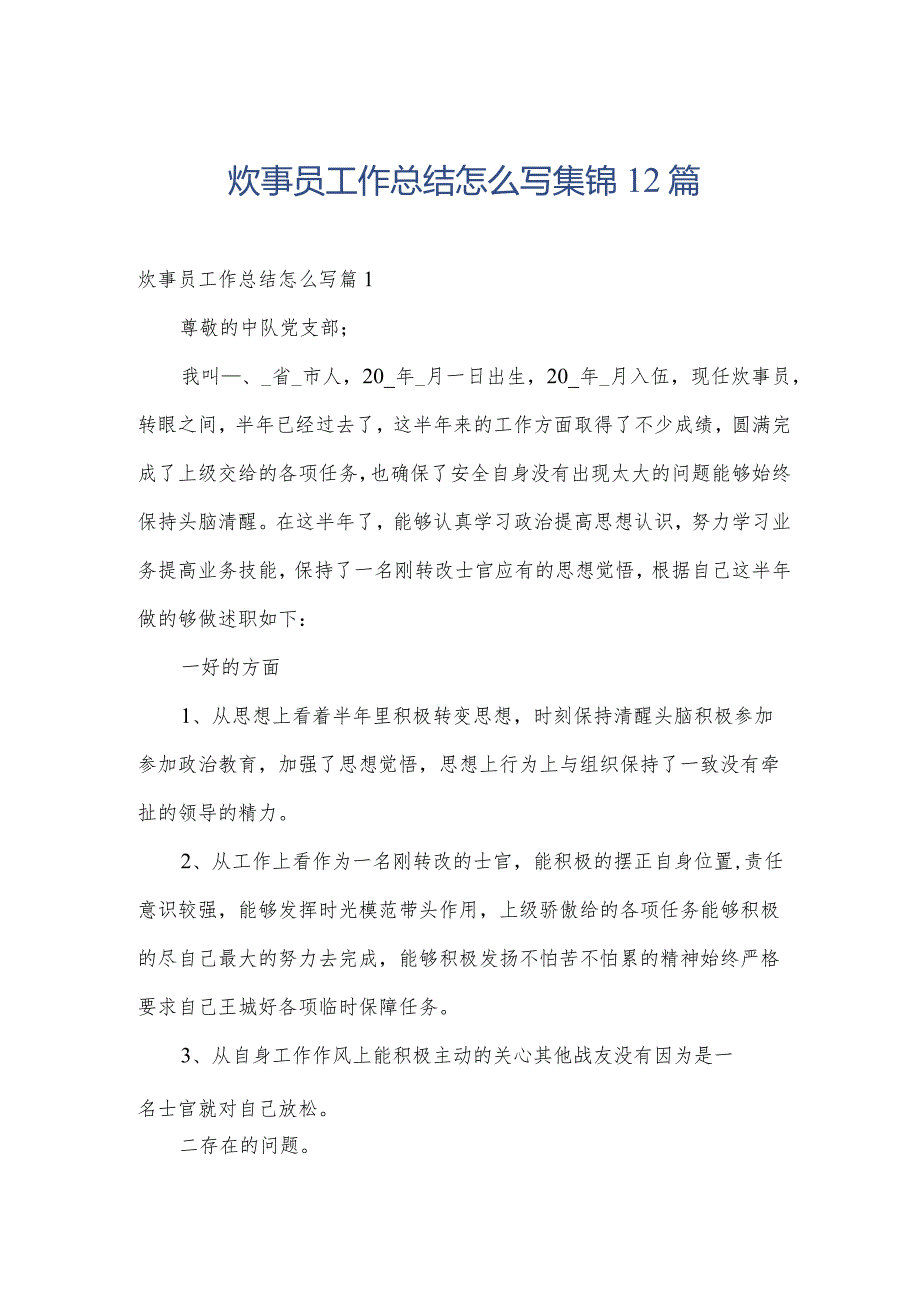 炊事员工作总结怎么写集锦12篇

炊事员工作总结怎么写篇1

尊敬的中队党支部；

我叫—、_省_市人，20_年_月一日出生，20_年_月入伍，现任炊事员，转眼之间，半年已经过去了，这半年来的工作方面取得了不少成绩，圆满完成了上级交给的各项任务，也确保了安全自身没有出现太大的问题能够始终保持头脑清醒。在这半年了，能够认真学习政治提高思想认识，努力学习业务提高业务技能，保持了一名刚转改士官应有的思想觉悟，根据自己这半年做的够做述职如下：

一好的方面

1、从思想上看着半年里积极转变思想，时刻保持清醒头脑积极参加参加政治教育，加强了思想觉悟，思想上行为上与组织保持了一致没有牵扯的领导的精力。

2、从工作上看作为一名刚转改的士官，能积极的摆正自身位置,责任意识较强，能够发挥时光模范带头作用，上级骄傲给的各项任务能够积极的尽自己最大的努力去完成，能够积极发扬不怕苦不怕累的精神始终严格要求自己王城好各项临时保障任务。

3、从自身工作作风上能积极主动的关心其他战友没有因为是一名士官就对自己放松。

二存在的问题。